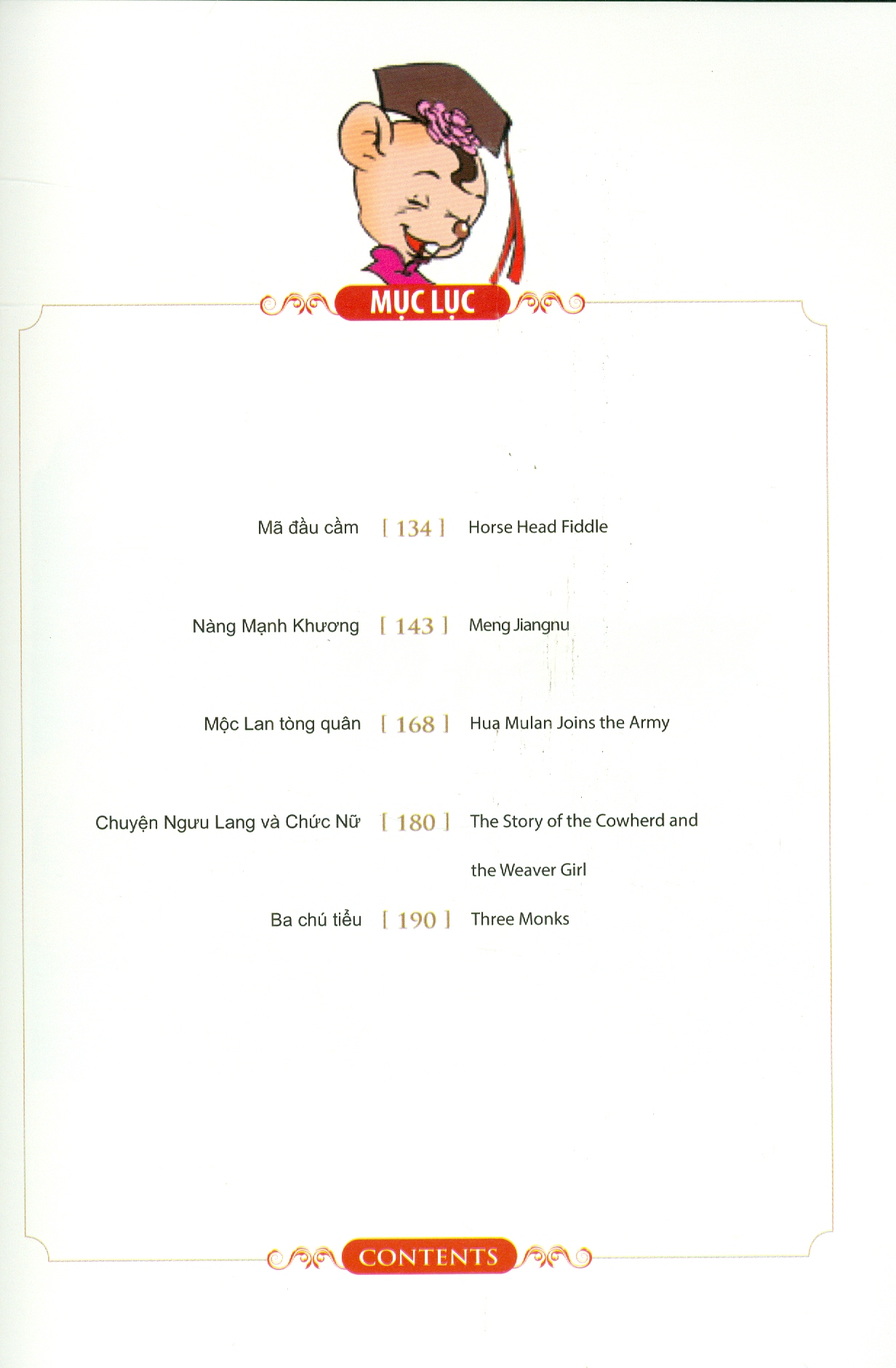 MỤC LỤC

Mã đầu cầm [ 134 ] Horse Head Fiddle

Nàng Mạnh Khương [ 143 ] Meng Jiangnu

Mộc Lan tòng quân [ 168 ] Hua Mulan Joins the Army

Chuyện Ngưu Lang và Chức Nữ [ 180 ] The Story of the Cowherd and the Weaver Girl

Ba chú tiểu [ 190 ] Three Monks

CONTENTS